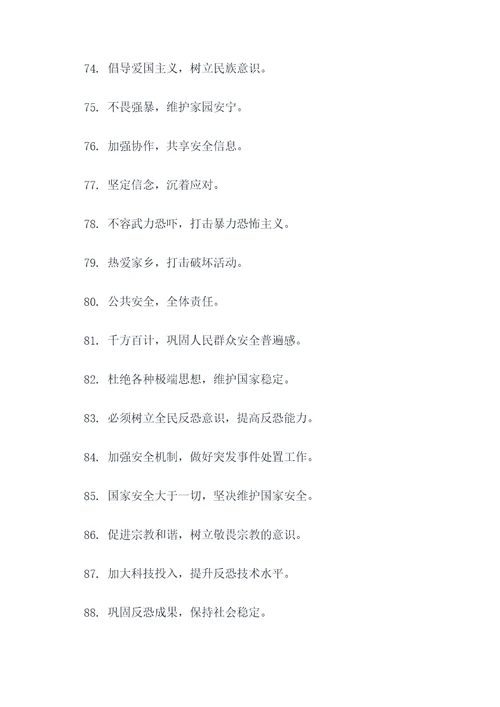 74. 倡导爱国主义，树立民族意识。

75. 不畏强暴，维护家园安宁。

76. 加强协作，共享安全信息。

77. 坚定信念，沉着应对。

78. 不容武力恐吓，打击暴力恐怖主义。

79. 热爱家乡，打击破坏活动。

80. 公共安全，全体责任。

81. 千方百计，巩固人民群众安全普遍感。

82. 杜绝各种极端思想，维护国家稳定。

83. 必须树立全民反恐意识，提高反恐能力。

84. 加强安全机制，做好突发事件处置工作。

85. 国家安全大于一切，坚决维护国家安全。

86. 促进宗教和谐，树立敬畏宗教的意识。

87. 加大科技投入，提升反恐技术水平。

88. 巩固反恐成果，保持社会稳定。